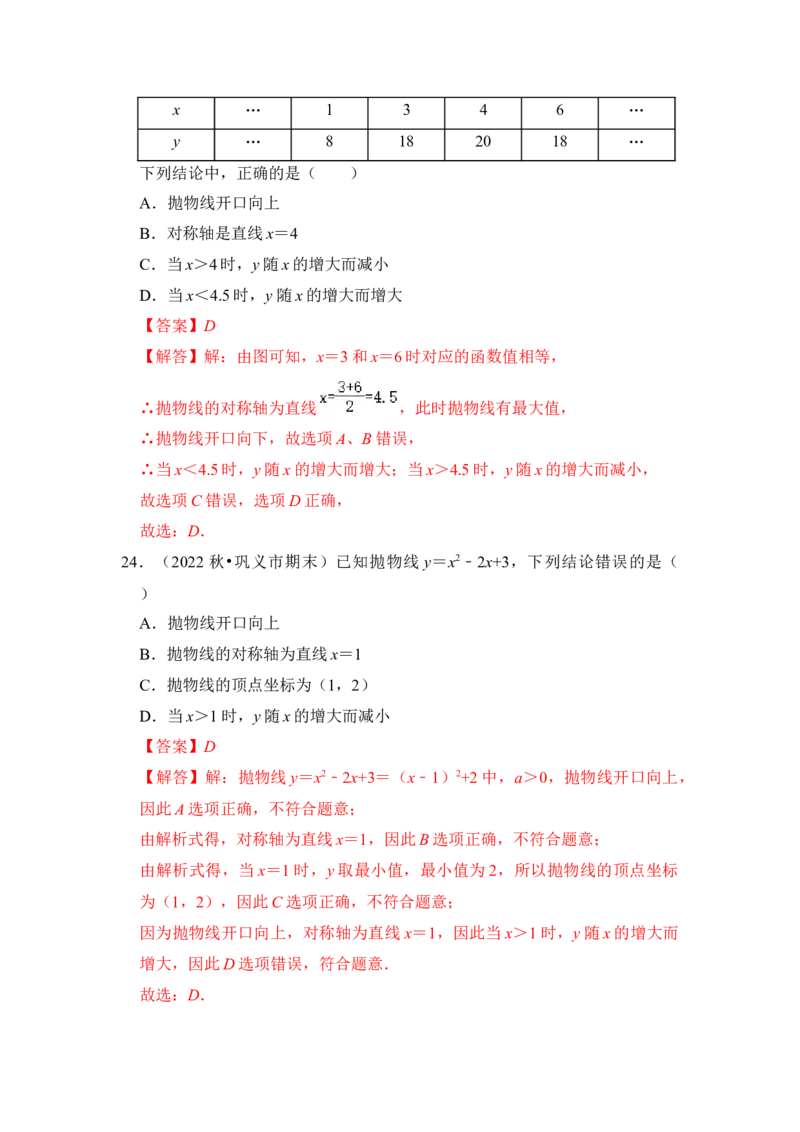 | $x$ | … | 1 | 3 | 4 | 6 | … |
|---|---|---|---|---|---|---|
| $y$ | … | 8 | 18 | 20 | 18 | … |

下列结论中，正确的是（　　）

A．抛物线开口向上

B．对称轴是直线 $x=4$

C．当 $x>4$ 时，$y$ 随 $x$ 的增大而减小

D．当 $x<4.5$ 时，$y$ 随 $x$ 的增大而增大

【答案】$D$

【解答】解：由图可知，$x=3$ 和 $x=6$ 时对应的函数值相等，

∴抛物线的对称轴为直线 $x=\frac{3+6}{2}=4.5$，此时抛物线有最大值，

∴抛物线开口向下，故选项 $A$、$B$ 错误，

∴当 $x<4.5$ 时，$y$ 随 $x$ 的增大而增大；当 $x>4.5$ 时，$y$ 随 $x$ 的增大而减小，

故选项 $C$ 错误，选项 $D$ 正确，

故选：$D$．

24．（2022 秋•巩义市期末）已知抛物线 $y=x^2-2x+3$，下列结论错误的是（　　）

A．抛物线开口向上

B．抛物线的对称轴为直线 $x=1$

C．抛物线的顶点坐标为（1，2）

D．当 $x>1$ 时，$y$ 随 $x$ 的增大而减小

【答案】$D$

【解答】解：抛物线 $y=x^2-2x+3=(x-1)^2+2$ 中，$a>0$，抛物线开口向上，因此 $A$ 选项正确，不符合题意；

由解析式得，对称轴为直线 $x=1$，因此 $B$ 选项正确，不符合题意；

由解析式得，当 $x=1$ 时，$y$ 取最小值，最小值为 2，所以抛物线的顶点坐标为（1，2），因此 $C$ 选项正确，不符合题意；

因为抛物线开口向上，对称轴为直线 $x=1$，因此当 $x>1$ 时，$y$ 随 $x$ 的增大而增大，因此 $D$ 选项错误，符合题意．

故选：$D$．